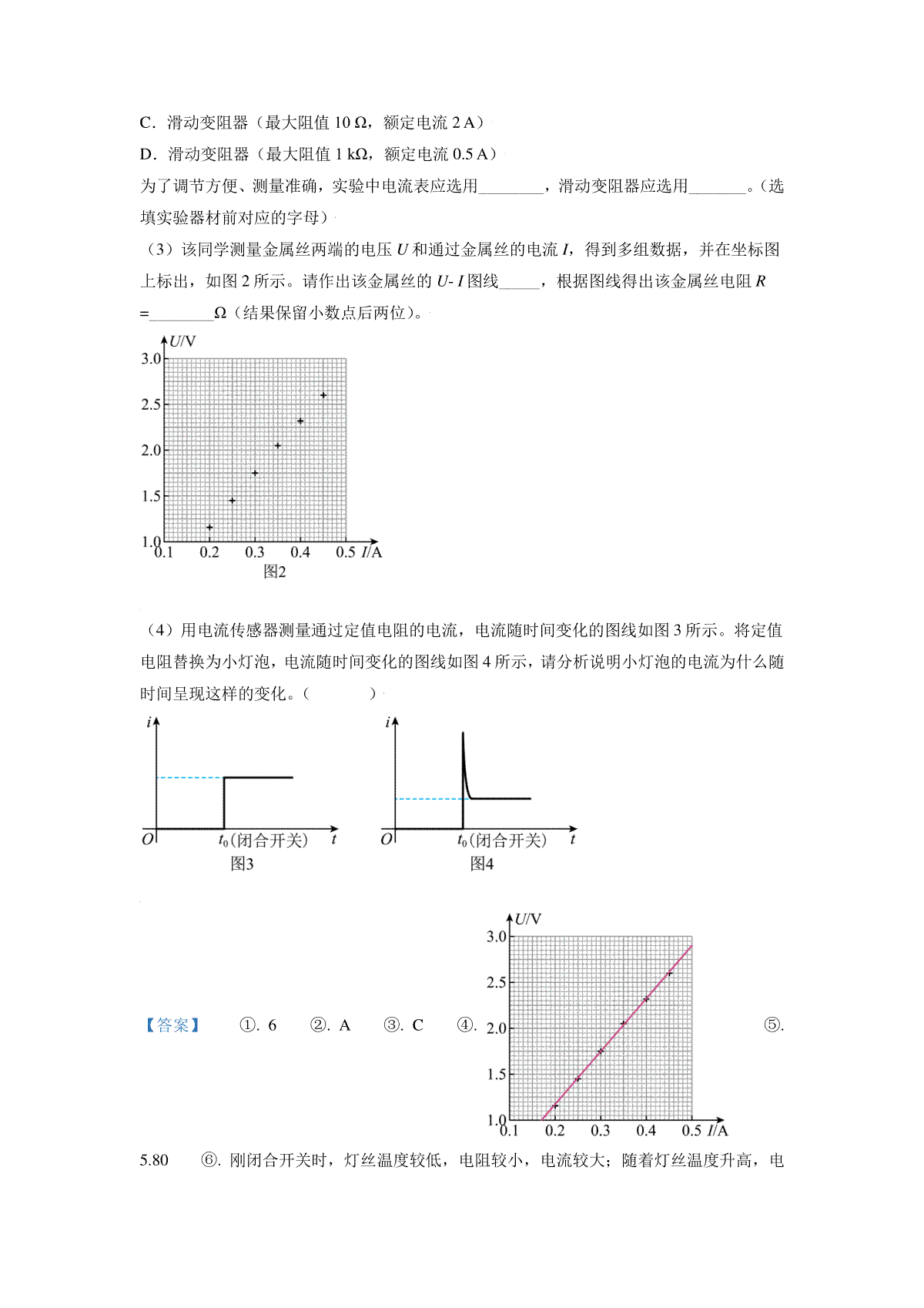 C．滑动变阻器（最大阻值 10 Ω，额定电流 2 A）

D．滑动变阻器（最大阻值 1 kΩ，额定电流 0.5 A）

为了调节方便、测量准确，实验中电流表应选用________，滑动变阻器应选用________。（选填实验器材前对应的字母）

（3）该同学测量金属丝两端的电压 $U$ 和通过金属丝的电流 $I$，得到多组数据，并在坐标图上标出，如图 2 所示。请作出该金属丝的 $U$- $I$ 图线_____，根据图线得出该金属丝电阻 $R$ =________Ω（结果保留小数点后两位）。

$U$/V
3.0
2.5
2.0
1.5
1.0
0.1 0.2 0.3 0.4 0.5 $I$/A
图2

（4）用电流传感器测量通过定值电阻的电流，电流随时间变化的图线如图 3 所示。将定值电阻替换为小灯泡，电流随时间变化的图线如图 4 所示，请分析说明小灯泡的电流为什么随时间呈现这样的变化。（　　　）

$i$
$O$ $t_0$(闭合开关) $t$
图3

$i$
$O$ $t_0$(闭合开关) $t$
图4

【答案】 ①. 6 ②. A ③. C ④.

$U$/V
3.0
2.5
2.0
1.5
1.0
0.1 0.2 0.3 0.4 0.5 $I$/A

⑤. 5.80 ⑥. 刚闭合开关时，灯丝温度较低，电阻较小，电流较大；随着灯丝温度升高，电